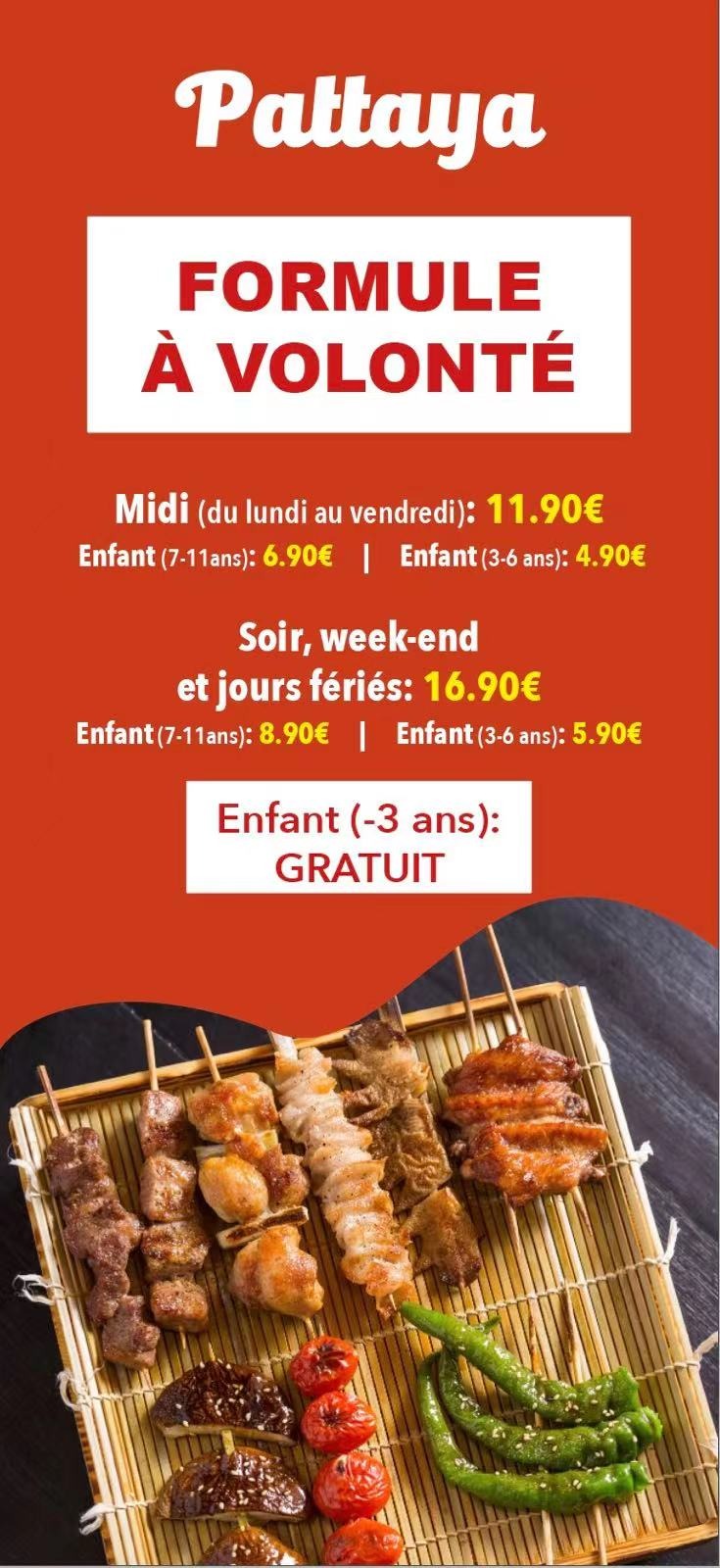 Pattaya

FORMULE
À VOLONTÉ

Midi (du lundi au vendredi): 11.90€
Enfant (7-11ans): 6.90€ | Enfant (3-6 ans): 4.90€

Soir, week-end
et jours fériés: 16.90€
Enfant (7-11ans): 8.90€ | Enfant (3-6 ans): 5.90€

Enfant (-3 ans):
GRATUIT